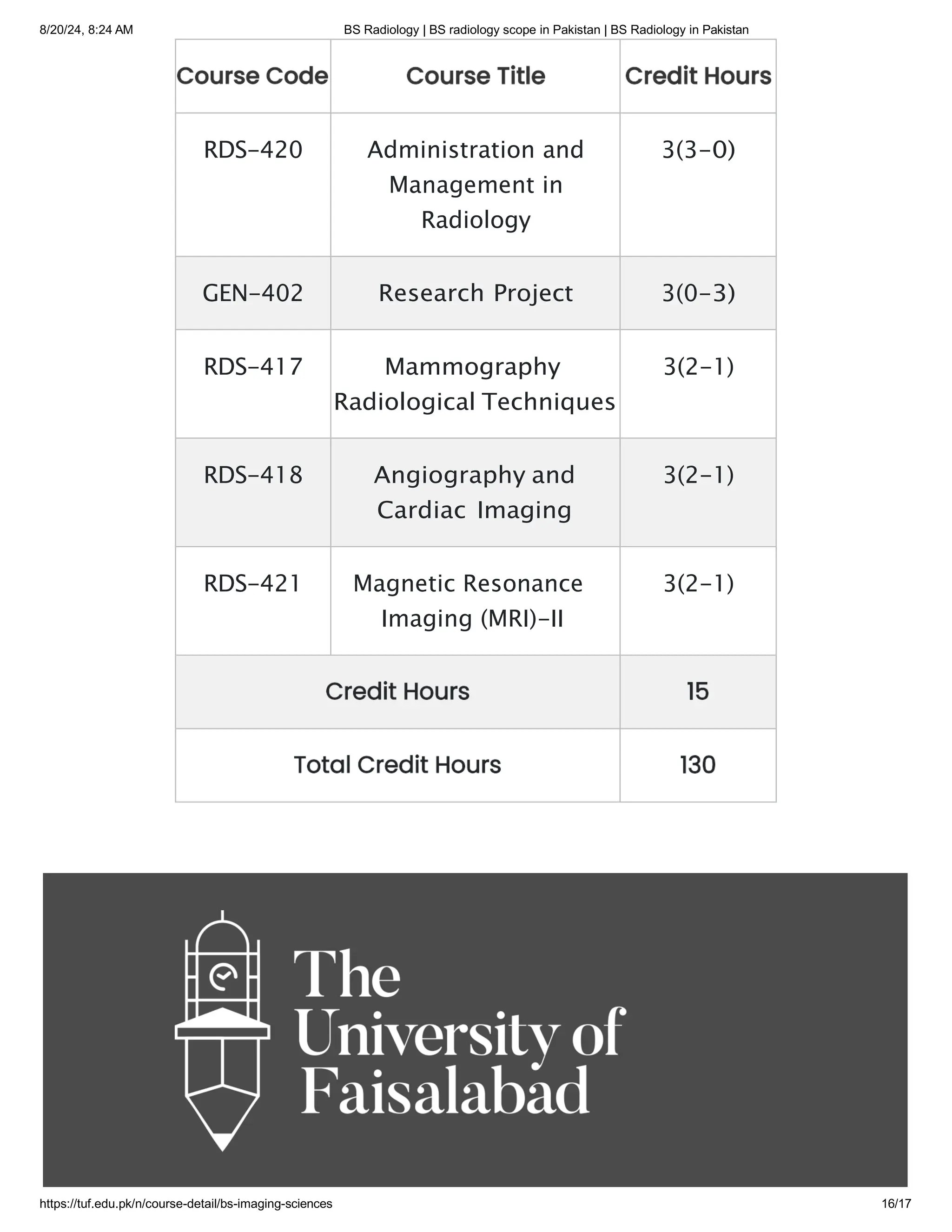 8/20/24, 8:24 AM BS Radiology | BS radiology scope in Pakistan | BS Radiology in Pakistan

| Course Code | Course Title | Credit Hours |
|---|---|---|
| RDS-420 | Administration and Management in Radiology | 3(3-0) |
| GEN-402 | Research Project | 3(0-3) |
| RDS-417 | Mammography Radiological Techniques | 3(2-1) |
| RDS-418 | Angiography and Cardiac Imaging | 3(2-1) |
| RDS-421 | Magnetic Resonance Imaging (MRI)-II | 3(2-1) |
| Credit Hours | | 15 |
| Total Credit Hours | | 130 |

The
University of
Faisalabad

https://tuf.edu.pk/n/course-detail/bs-imaging-sciences 16/17